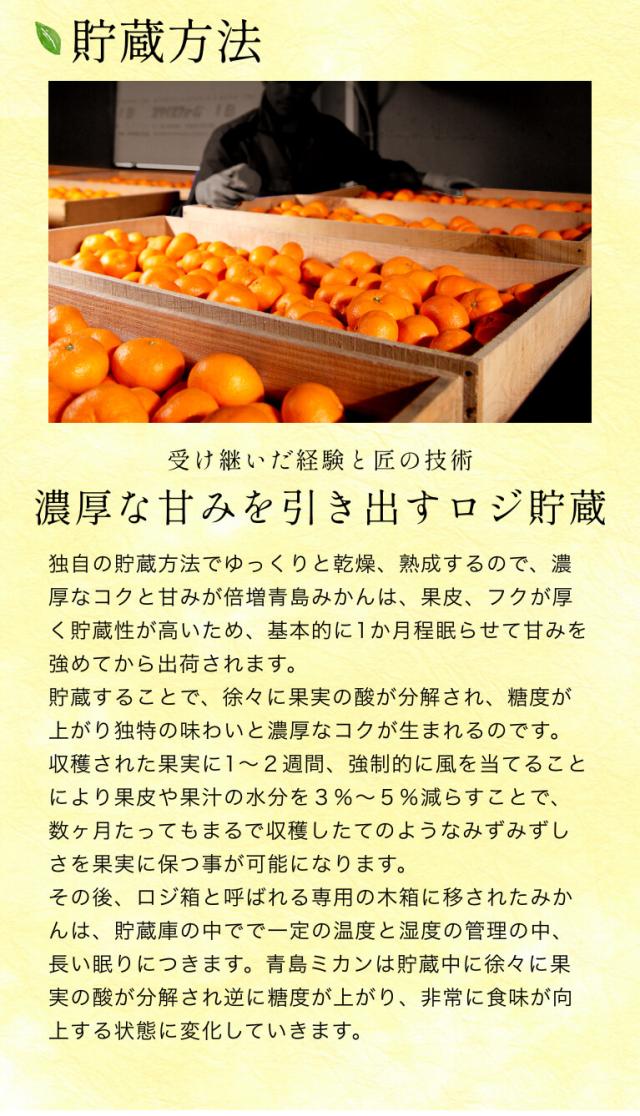 貯蔵方法

受け継いだ経験と匠の技術

濃厚な甘みを引き出すロジ貯蔵

独自の貯蔵方法でゆっくりと乾燥、熟成するので、濃厚なコクと甘みが倍増青島みかんは、果皮、フクが厚く貯蔵性が高いため、基本的に1か月程眠らせて甘みを強めてから出荷されます。
貯蔵することで、徐々に果実の酸が分解され、糖度が上がり独特の味わいと濃厚なコクが生まれるのです。
収穫された果実に1～２週間、強制的に風を当てることにより果皮や果汁の水分を３％～５％減らすことで、数ヶ月たってもまるで収穫したてのようなみずみずしさを果実に保つ事が可能になります。
その後、ロジ箱と呼ばれる専用の木箱に移されたみかんは、貯蔵庫の中でで一定の温度と湿度の管理の中、長い眠りにつきます。青島ミカンは貯蔵中に徐々に果実の酸が分解され逆に糖度が上がり、非常に食味が向上する状態に変化していきます。